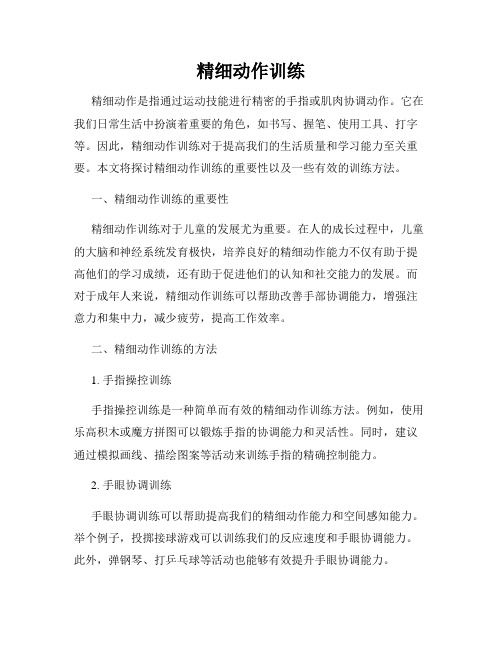 精细动作训练

精细动作是指通过运动技能进行精密的手指或肌肉协调动作。它在我们日常生活中扮演着重要的角色，如书写、握笔、使用工具、打字等。因此，精细动作训练对于提高我们的生活质量和学习能力至关重要。本文将探讨精细动作训练的重要性以及一些有效的训练方法。

一、精细动作训练的重要性

精细动作训练对于儿童的发展尤为重要。在人的成长过程中，儿童的大脑和神经系统发育极快，培养良好的精细动作能力不仅有助于提高他们的学习成绩，还有助于促进他们的认知和社交能力的发展。而对于成年人来说，精细动作训练可以帮助改善手部协调能力，增强注意力和集中力，减少疲劳，提高工作效率。

二、精细动作训练的方法

1. 手指操控训练

手指操控训练是一种简单而有效的精细动作训练方法。例如，使用乐高积木或魔方拼图可以锻炼手指的协调能力和灵活性。同时，建议通过模拟画线、描绘图案等活动来训练手指的精确控制能力。

2. 手眼协调训练

手眼协调训练可以帮助提高我们的精细动作能力和空间感知能力。举个例子，投掷接球游戏可以训练我们的反应速度和手眼协调能力。此外，弹钢琴、打乒乓球等活动也能够有效提升手眼协调能力。